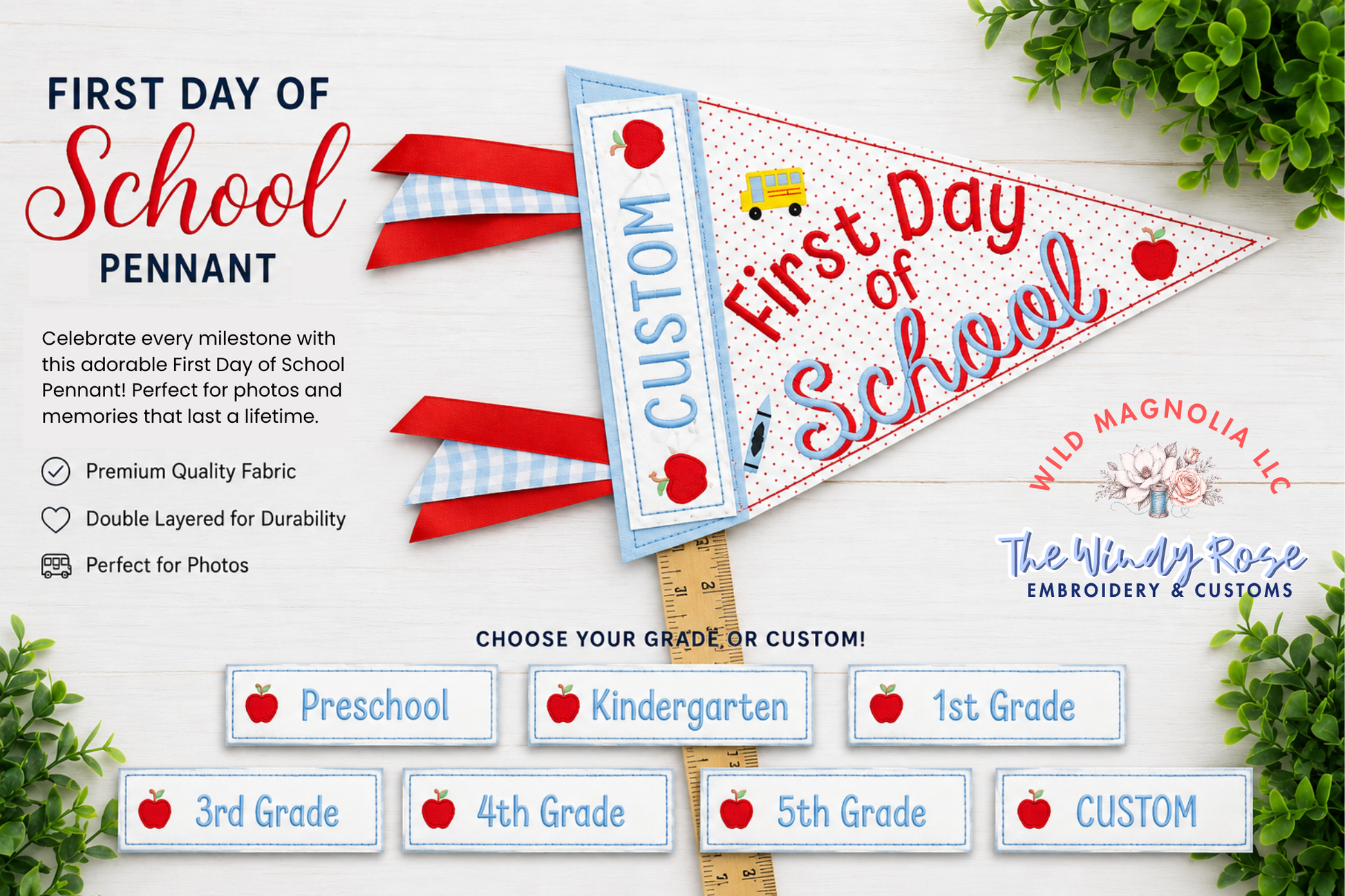 FIRST DAY OF
School
PENNANT

Celebrate every milestone with this adorable First Day of School Pennant! Perfect for photos and memories that last a lifetime.

Premium Quality Fabric

Double Layered for Durability

Perfect for Photos

CUSTOM

First Day of School

WILD MAGNOLIA LLC

The Windy Rose
EMBROIDERY & CUSTOMS

CHOOSE YOUR GRADE OR CUSTOM!

Preschool

Kindergarten

1st Grade

3rd Grade

4th Grade

5th Grade

CUSTOM